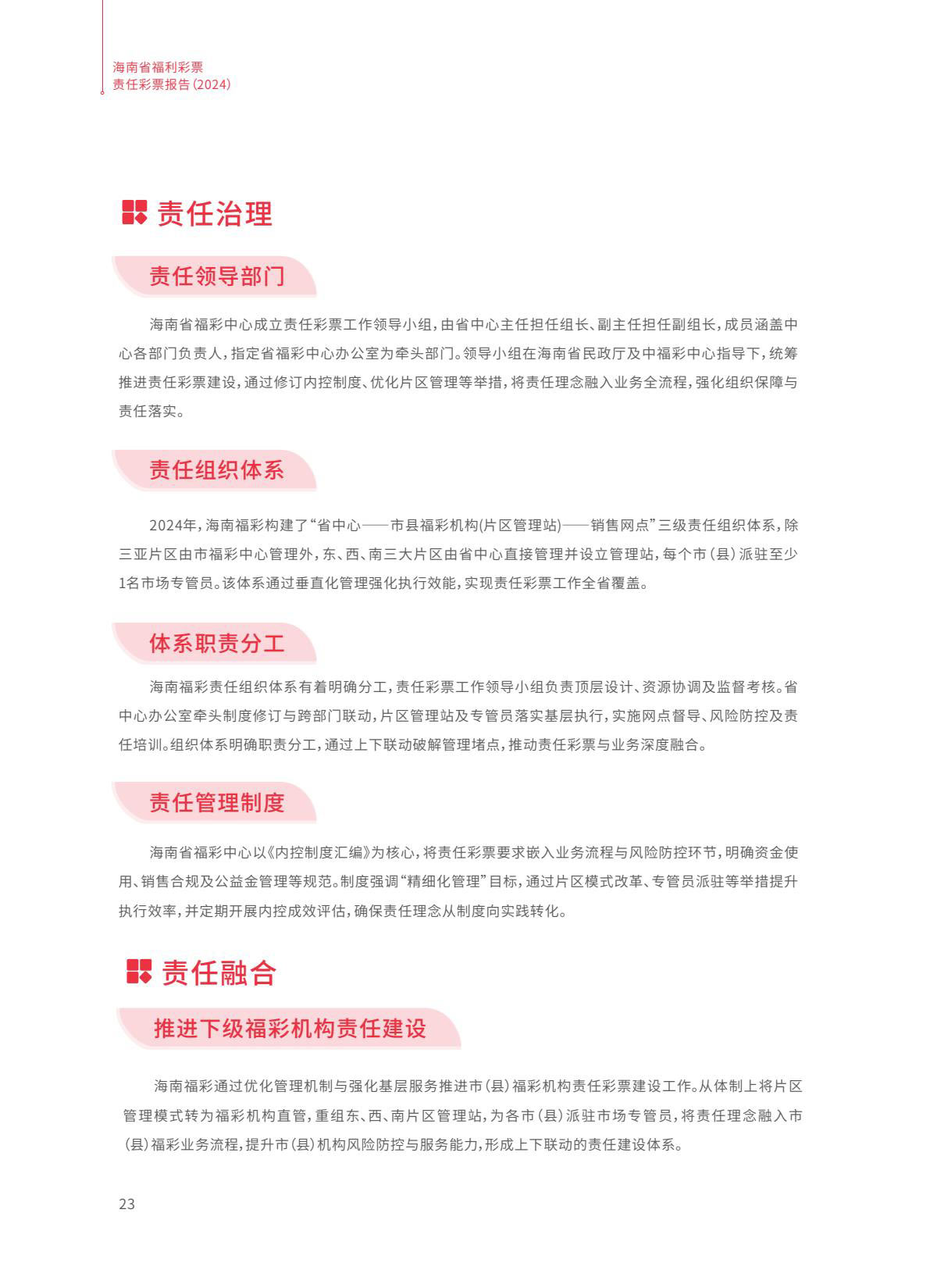 海南省福利彩票
责任彩票报告(2024)

责任治理

责任领导部门

海南省福彩中心成立责任彩票工作领导小组，由省中心主任担任组长、副主任担任副组长，成员涵盖中心各部门负责人，指定省福彩中心办公室为牵头部门。领导小组在海南省民政厅及中福彩中心指导下，统筹推进责任彩票建设，通过修订内控制度、优化片区管理等举措，将责任理念融入业务全流程，强化组织保障与责任落实。

责任组织体系

2024年，海南福彩构建了“省中心——市县福彩机构(片区管理站)——销售网点”三级责任组织体系，除三亚片区由市福彩中心管理外，东、西、南三大片区由省中心直接管理并设立管理站，每个市(县)派驻至少1名市场专管员。该体系通过垂直化管理强化执行效能，实现责任彩票工作全省覆盖。

体系职责分工

海南福彩责任组织体系有着明确分工，责任彩票工作领导小组负责顶层设计、资源协调及监督考核。省中心办公室牵头制度修订与跨部门联动，片区管理站及专管员落实基层执行，实施网点督导、风险防控及责任培训。组织体系明确职责分工，通过上下联动破解管理堵点，推动责任彩票与业务深度融合。

责任管理制度

海南省福彩中心以《内控制度汇编》为核心，将责任彩票要求嵌入业务流程与风险防控环节，明确资金使用、销售合规及公益金管理等规范。制度强调“精细化管理”目标，通过片区模式改革、专管员派驻等举措提升执行效率，并定期开展内控成效评估，确保责任理念从制度向实践转化。

责任融合

推进下级福彩机构责任建设

海南福彩通过优化管理机制与强化基层服务推进市(县)福彩机构责任彩票建设工作。从体制上将片区管理模式转为福彩机构直管，重组东、西、南片区管理站，为各市(县)派驻市场专管员，将责任理念融入市(县)福彩业务流程，提升市(县)机构风险防控与服务能力，形成上下联动的责任建设体系。

23